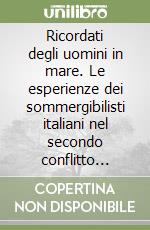 unilibro

Ricordati degli uomini in mare. Le esperienze dei sommergibilisti italiani nel secondo conflitto...

COPERTINA NON DISPONIBILE